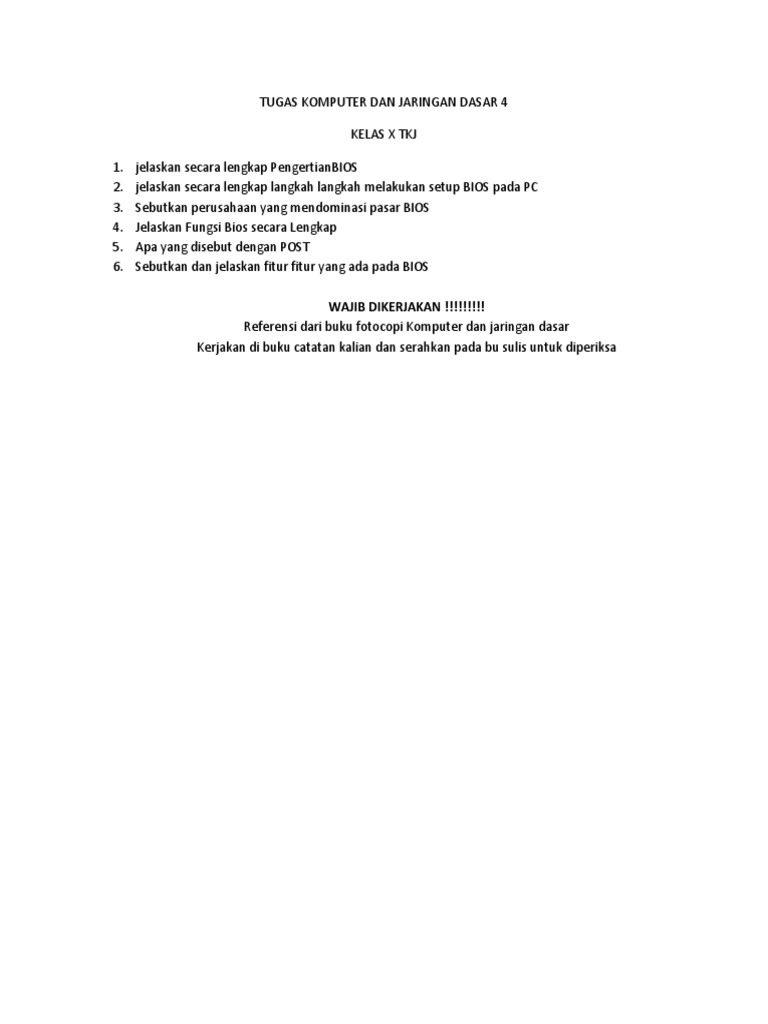 TUGAS KOMPUTER DAN JARINGAN DASAR 4

KELAS X TKJ

1. jelaskan secara lengkap PengertianBIOS
2. jelaskan secara lengkap langkah langkah melakukan setup BIOS pada PC
3. Sebutkan perusahaan yang mendominasi pasar BIOS
4. Jelaskan Fungsi Bios secara Lengkap
5. Apa yang disebut dengan POST
6. Sebutkan dan jelaskan fitur fitur yang ada pada BIOS

WAJIB DIKERJAKAN !!!!!!!!!
Referensi dari buku fotocopi Komputer dan jaringan dasar
Kerjakan di buku catatan kalian dan serahkan pada bu sulis untuk diperiksa